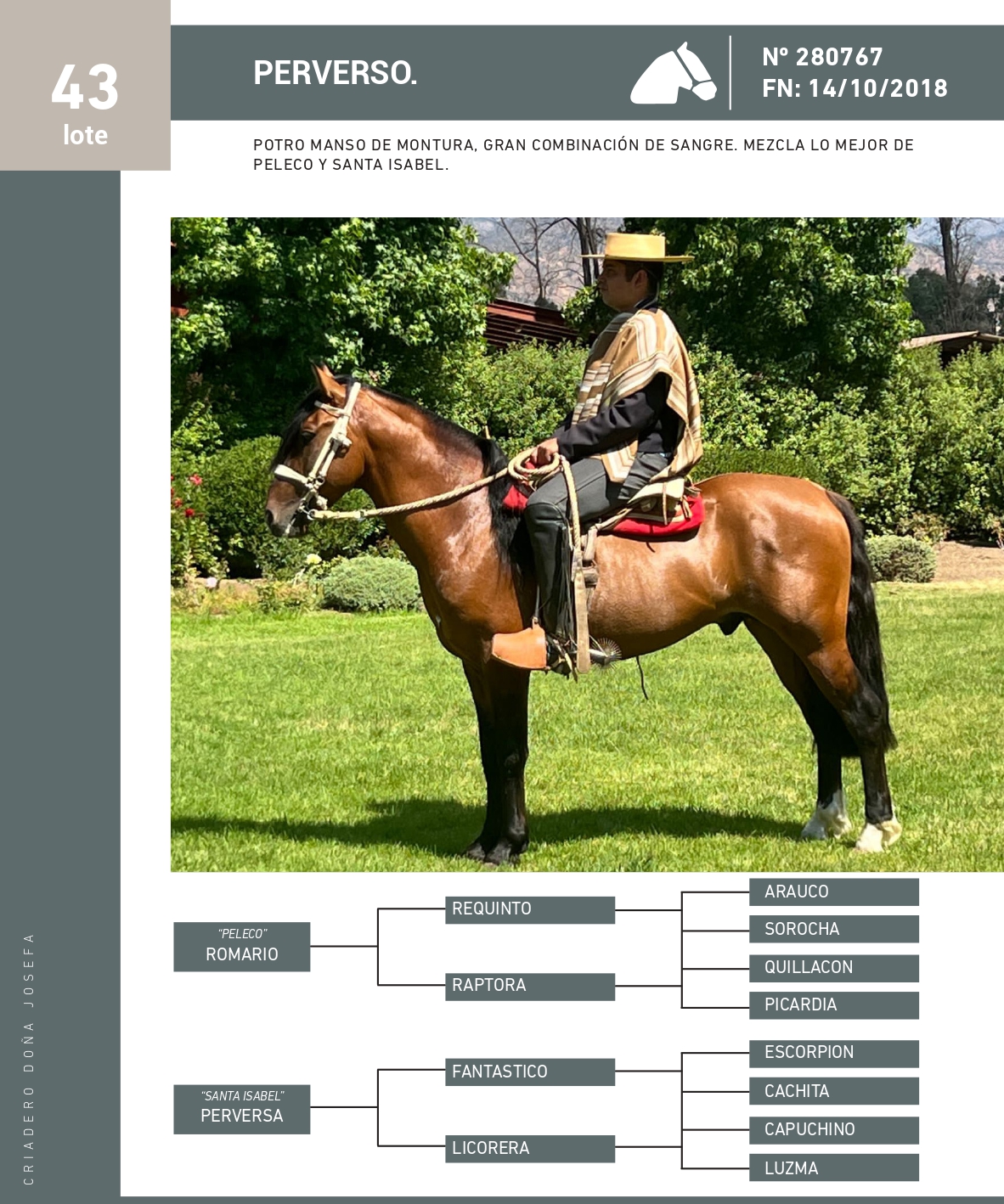 43
lote

PERVERSO.

Nº 280767
FN: 14/10/2018

POTRO MANSO DE MONTURA, GRAN COMBINACIÓN DE SANGRE. MEZCLA LO MEJOR DE PELECO Y SANTA ISABEL.

"PELECO"
ROMARIO

REQUINTO

RAPTORA

ARAUCO

SOROCHA

QUILLACON

PICARDIA

"SANTA ISABEL"
PERVERSA

FANTASTICO

LICORERA

ESCORPION

CACHITA

CAPUCHINO

LUZMA

CRIADERO DOÑA JOSEFA